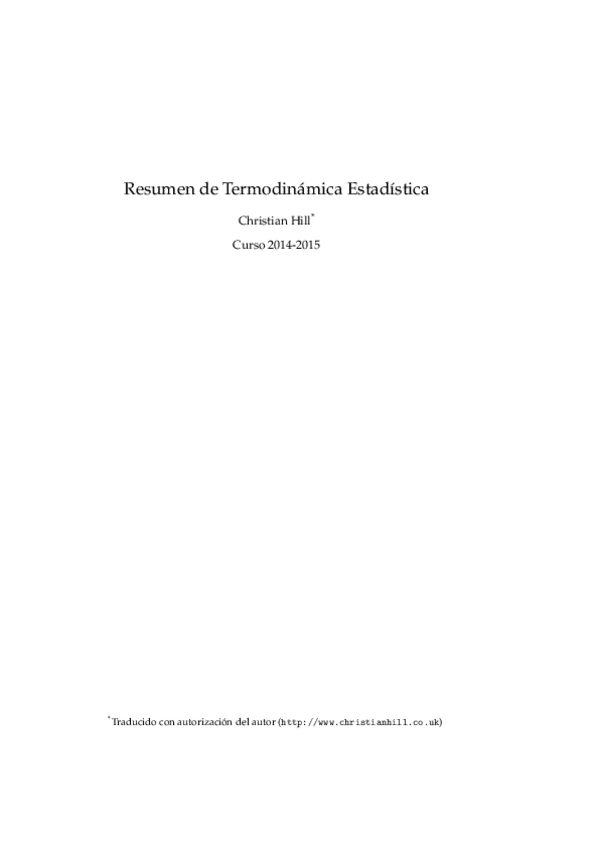 Resumen de Termodinámica Estadística

Christian Hill*

Curso 2014-2015

*Traducido con autorización del autor (http://www.christianhill.co.uk)